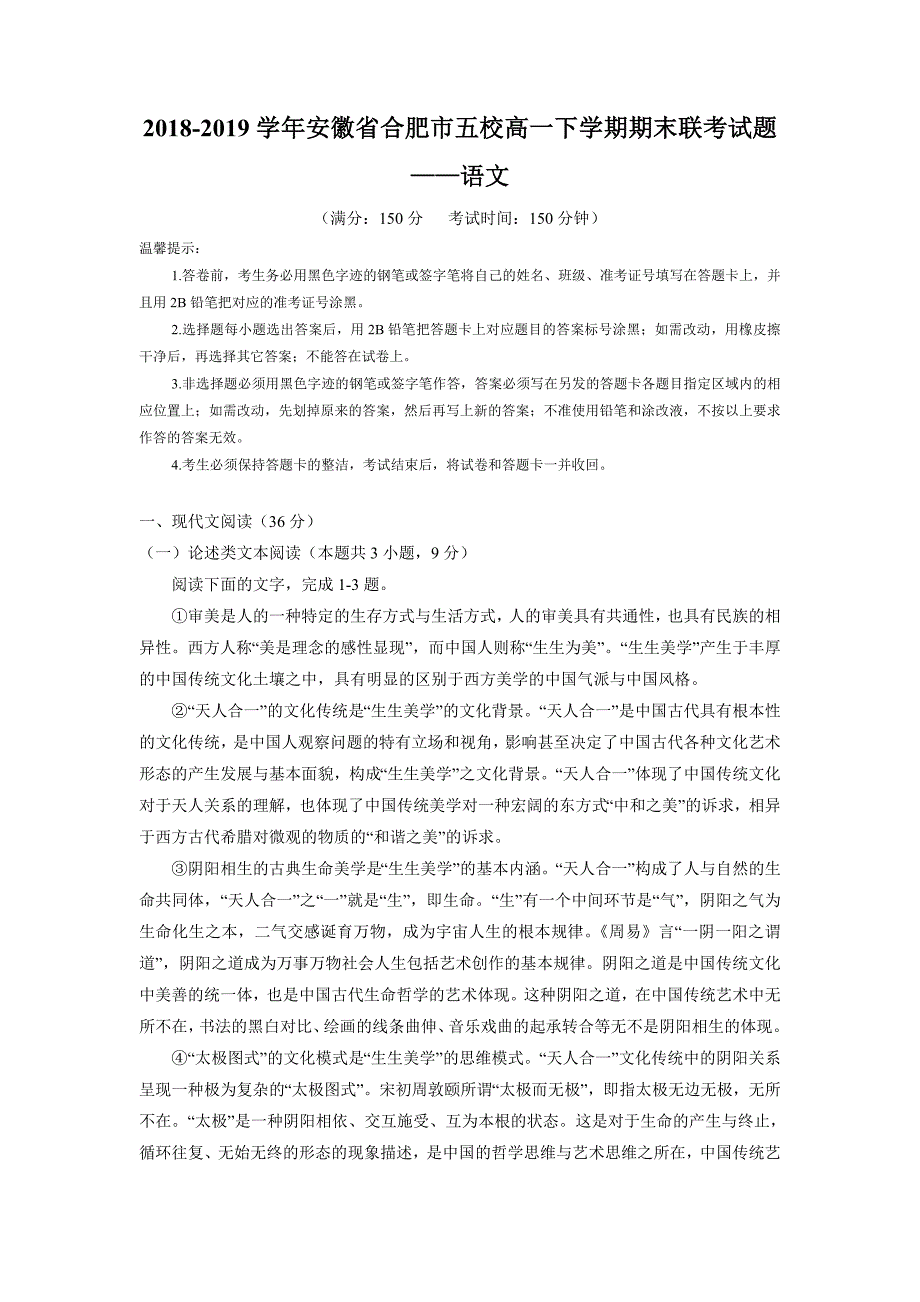 2018-2019 学年安徽省合肥市五校高一下学期期末联考试题

——语文

（满分：150 分　考试时间：150 分钟）

温馨提示：

1.答卷前，考生务必用黑色字迹的钢笔或签字笔将自己的姓名、班级、准考证号填写在答题卡上，并且用 2B 铅笔把对应的准考证号涂黑。

2.选择题每小题选出答案后，用 2B 铅笔把答题卡上对应题目的答案标号涂黑；如需改动，用橡皮擦干净后，再选择其它答案；不能答在试卷上。

3.非选择题必须用黑色字迹的钢笔或签字笔作答，答案必须写在另发的答题卡各题目指定区域内的相应位置上；如需改动，先划掉原来的答案，然后再写上新的答案；不准使用铅笔和涂改液，不按以上要求作答的答案无效。

4.考生必须保持答题卡的整洁，考试结束后，将试卷和答题卡一并收回。

一、现代文阅读（36 分）

（一）论述类文本阅读（本题共 3 小题，9 分）

阅读下面的文字，完成 1-3 题。

①审美是人的一种特定的生存方式与生活方式，人的审美具有共通性，也具有民族的相异性。西方人称“美是理念的感性显现”，而中国人则称“生生为美”。“生生美学”产生于丰厚的中国传统文化土壤之中，具有明显的区别于西方美学的中国气派与中国风格。

②“天人合一”的文化传统是“生生美学”的文化背景。“天人合一”是中国古代具有根本性的文化传统，是中国人观察问题的特有立场和视角，影响甚至决定了中国古代各种文化艺术形态的产生发展与基本面貌，构成“生生美学”之文化背景。“天人合一”体现了中国传统文化对于天人关系的理解，也体现了中国传统美学对一种宏阔的东方式“中和之美”的诉求，相异于西方古代希腊对微观的物质的“和谐之美”的诉求。

③阴阳相生的古典生命美学是“生生美学”的基本内涵。“天人合一”构成了人与自然的生命共同体，“天人合一”之“一”就是“生”，即生命。“生”有一个中间环节是“气”，阴阳之气为生命化生之本，二气交感诞育万物，成为宇宙人生的根本规律。《周易》言“一阴一阳之谓道”，阴阳之道成为万事万物社会人生包括艺术创作的基本规律。阴阳之道是中国传统文化中美善的统一体，也是中国古代生命哲学的艺术体现。这种阴阳之道，在中国传统艺术中无所不在，书法的黑白对比、绘画的线条曲伸、音乐戏曲的起承转合等无不是阴阳相生的体现。

④“太极图式”的文化模式是“生生美学”的思维模式。“天人合一”文化传统中的阴阳关系呈现一种极为复杂的“太极图式”。宋初周敦颐所谓“太极而无极”，即指太极无边无极，无所不在。“太极”是一种阴阳相依、交互施受、互为本根的状态。这是对于生命的产生与终止，循环往复、无始无终的形态的现象描述，是中国的哲学思维与艺术思维之所在，中国传统艺